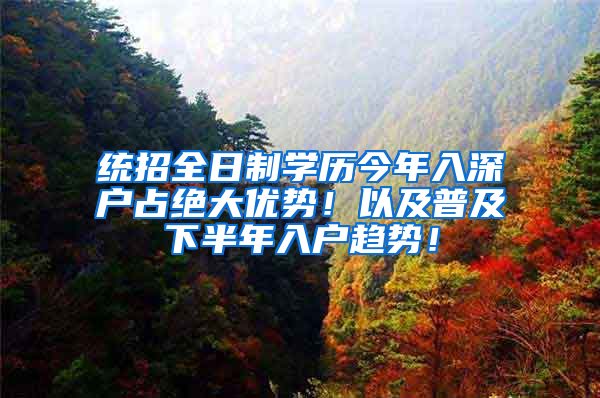 统招全日制学历今年入深户占绝大优势！以及普及下半年入户趋势！